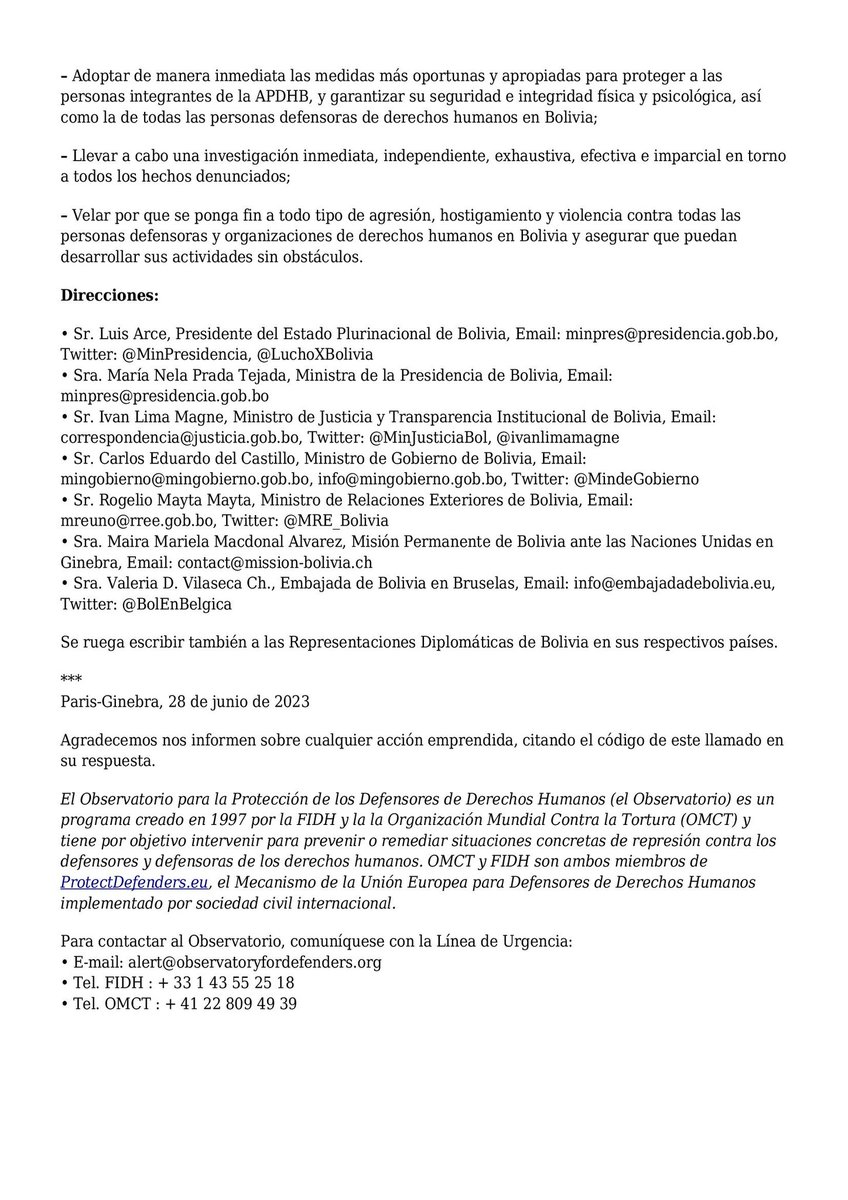 – Adoptar de manera inmediata las medidas más oportunas y apropiadas para proteger a las personas integrantes de la APDHB, y garantizar su seguridad e integridad física y psicológica, así como la de todas las personas defensoras de derechos humanos en Bolivia;

– Llevar a cabo una investigación inmediata, independiente, exhaustiva, efectiva e imparcial en torno a todos los hechos denunciados;

– Velar por que se ponga fin a todo tipo de agresión, hostigamiento y violencia contra todas las personas defensoras y organizaciones de derechos humanos en Bolivia y asegurar que puedan desarrollar sus actividades sin obstáculos.

Direcciones:

• Sr. Luis Arce, Presidente del Estado Plurinacional de Bolivia, Email: minpres@presidencia.gob.bo, Twitter: @MinPresidencia, @LuchoXBolivia
• Sra. María Nela Prada Tejada, Ministra de la Presidencia de Bolivia, Email: minpres@presidencia.gob.bo
• Sr. Ivan Lima Magne, Ministro de Justicia y Transparencia Institucional de Bolivia, Email: correspondencia@justicia.gob.bo, Twitter: @MinJusticiaBol, @ivanlimamagne
• Sr. Carlos Eduardo del Castillo, Ministro de Gobierno de Bolivia, Email: mingobierno@mingobierno.gob.bo, info@mingobierno.gob.bo, Twitter: @MindeGobierno
• Sr. Rogelio Mayta Mayta, Ministro de Relaciones Exteriores de Bolivia, Email: mreuno@rree.gob.bo, Twitter: @MRE_Bolivia
• Sra. Maira Mariela Macdonal Alvarez, Misión Permanente de Bolivia ante las Naciones Unidas en Ginebra, Email: contact@mission-bolivia.ch
• Sra. Valeria D. Vilaseca Ch., Embajada de Bolivia en Bruselas, Email: info@embajadadebolivia.eu, Twitter: @BolEnBelgica

Se ruega escribir también a las Representaciones Diplomáticas de Bolivia en sus respectivos países.

***
Paris-Ginebra, 28 de junio de 2023

Agradecemos nos informen sobre cualquier acción emprendida, citando el código de este llamado en su respuesta.

El Observatorio para la Protección de los Defensores de Derechos Humanos (el Observatorio) es un programa creado en 1997 por la FIDH y la la Organización Mundial Contra la Tortura (OMCT) y tiene por objetivo intervenir para prevenir o remediar situaciones concretas de represión contra los defensores y defensoras de los derechos humanos. OMCT y FIDH son ambos miembros de ProtectDefenders.eu, el Mecanismo de la Unión Europea para Defensores de Derechos Humanos implementado por sociedad civil internacional.

Para contactar al Observatorio, comuníquese con la Línea de Urgencia:
• E-mail: alert@observatoryfordefenders.org
• Tel. FIDH : + 33 1 43 55 25 18
• Tel. OMCT : + 41 22 809 49 39